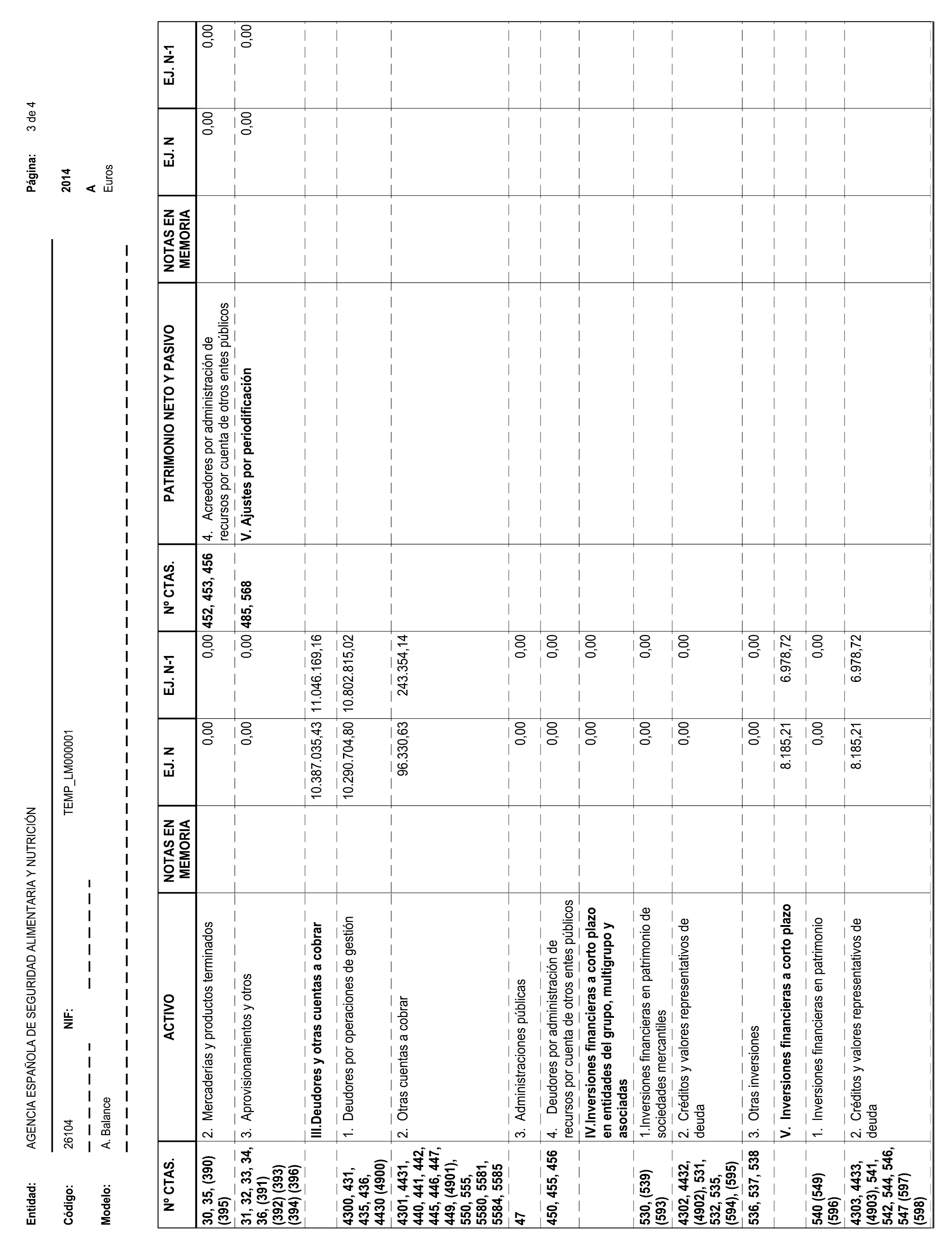 Entidad: AGENCIA ESPAÑOLA DE SEGURIDAD ALIMENTARIA Y NUTRICIÓN

Página: 3 de 4

Código: 26104 NIF: TEMP_LM000001

2014

Modelo: A. Balance

A
Euros

| Nº CTAS. | ACTIVO | NOTAS EN MEMORIA | EJ. N | EJ. N-1 | Nº CTAS. | PATRIMONIO NETO Y PASIVO | NOTAS EN MEMORIA | EJ. N | EJ. N-1 |
|---|---|---|---|---|---|---|---|---|---|
| 30, 35, (390) (395) | 2. Mercaderías y productos terminados | | 0,00 | 0,00 | 452, 453, 456 | 4. Acreedores por administración de recursos por cuenta de otros entes públicos | | 0,00 | 0,00 |
| 31, 32, 33, 34, 36, (391) (392) (393) (394) (396) | 3. Aprovisionamientos y otros | | 0,00 | 0,00 | 485, 568 | V. Ajustes por periodificación | | 0,00 | 0,00 |
| | III.Deudores y otras cuentas a cobrar | | 10.387.035,43 | 11.046.169,16 | | | | | |
| 4300, 431, 435, 436, 4430 (4900) | 1. Deudores por operaciones de gestión | | 10.290.704,80 | 10.802.815,02 | | | | | |
| 4301, 4431, 440, 441, 442, 445, 446, 447, 449, (4901), 550, 555, 5580, 5581, 5584, 5585 | 2. Otras cuentas a cobrar | | 96.330,63 | 243.354,14 | | | | | |
| 47 | 3. Administraciones públicas | | 0,00 | 0,00 | | | | | |
| 450, 455, 456 | 4. Deudores por administración de recursos por cuenta de otros entes públicos | | 0,00 | 0,00 | | | | | |
| | IV.Inversiones financieras a corto plazo en entidades del grupo, multigrupo y asociadas | | 0,00 | 0,00 | | | | | |
| 530, (539) (593) | 1.Inversiones financieras en patrimonio de sociedades mercantiles | | 0,00 | 0,00 | | | | | |
| 4302, 4432, (4902), 531, 532, 535, (594), (595) | 2. Créditos y valores representativos de deuda | | 0,00 | 0,00 | | | | | |
| 536, 537, 538 | 3. Otras inversiones | | 0,00 | 0,00 | | | | | |
| | V. Inversiones financieras a corto plazo | | 8.185,21 | 6.978,72 | | | | | |
| 540 (549) (596) | 1. Inversiones financieras en patrimonio | | 0,00 | 0,00 | | | | | |
| 4303, 4433, (4903), 541, 542, 544, 546, 547 (597) (598) | 2. Créditos y valores representativos de deuda | | 8.185,21 | 6.978,72 | | | | | |